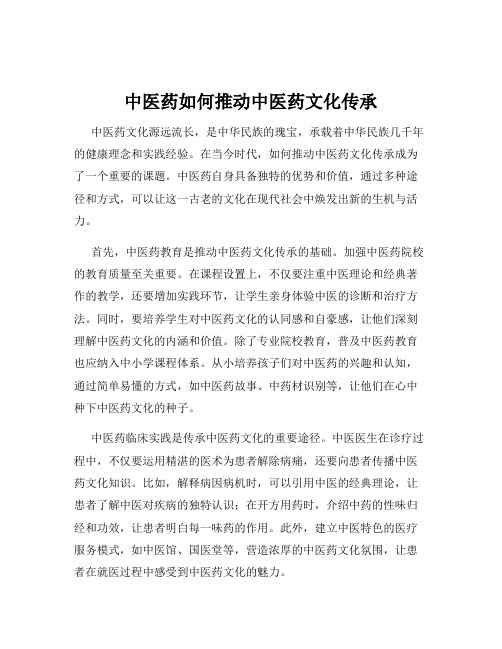 中医药如何推动中医药文化传承

中医药文化源远流长，是中华民族的瑰宝，承载着中华民族几千年的健康理念和实践经验。在当今时代，如何推动中医药文化传承成为了一个重要的课题。中医药自身具备独特的优势和价值，通过多种途径和方式，可以让这一古老的文化在现代社会中焕发出新的生机与活力。

首先，中医药教育是推动中医药文化传承的基础。加强中医药院校的教育质量至关重要。在课程设置上，不仅要注重中医理论和经典著作的教学，还要增加实践环节，让学生亲身体验中医的诊断和治疗方法。同时，要培养学生对中医药文化的认同感和自豪感，让他们深刻理解中医药文化的内涵和价值。除了专业院校教育，普及中医药教育也应纳入中小学课程体系。从小培养孩子们对中医药的兴趣和认知，通过简单易懂的方式，如中医药故事、中药材识别等，让他们在心中种下中医药文化的种子。

中医药临床实践是传承中医药文化的重要途径。中医医生在诊疗过程中，不仅要运用精湛的医术为患者解除病痛，还要向患者传播中医药文化知识。比如，解释病因病机时，可以引用中医的经典理论，让患者了解中医对疾病的独特认识；在开方用药时，介绍中药的性味归经和功效，让患者明白每一味药的作用。此外，建立中医特色的医疗服务模式，如中医馆、国医堂等，营造浓厚的中医药文化氛围，让患者在就医过程中感受到中医药文化的魅力。